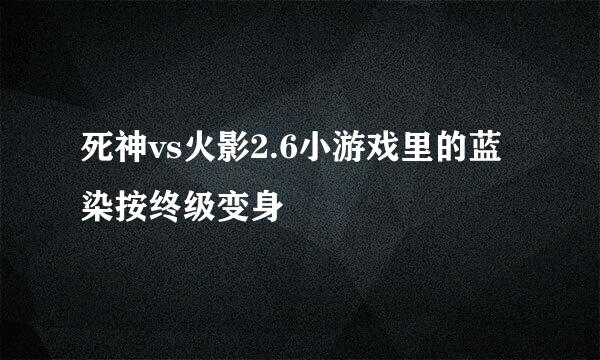 死神vs火影2.6小游戏里的蓝染按终级变身